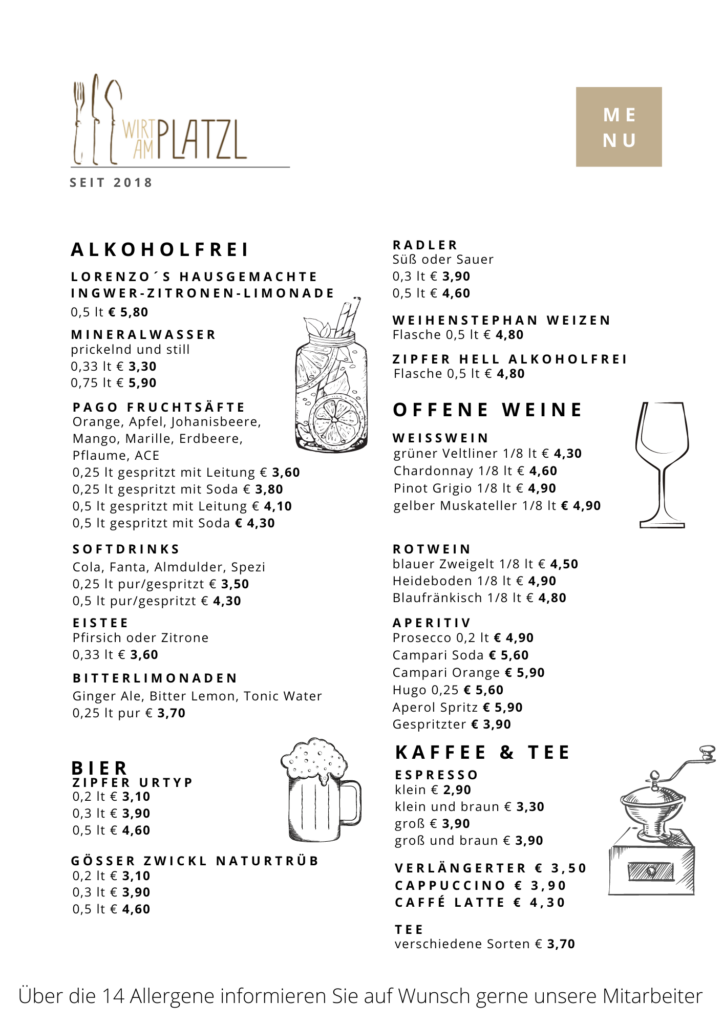 WIRT AM PLATZL

SEIT 2018

ME NU

ALKOHOLFREI

LORENZO´S HAUSGEMACHTE INGWER-ZITRONEN-LIMONADE
0,5 lt € 5,80

MINERALWASSER
prickelnd und still
0,33 lt € 3,30
0,75 lt € 5,90

PAGO FRUCHTSÄFTE
Orange, Apfel, Johanisbeere, Mango, Marille, Erdbeere, Pflaume, ACE
0,25 lt gespritzt mit Leitung € 3,60
0,25 lt gespritzt mit Soda € 3,80
0,5 lt gespritzt mit Leitung € 4,10
0,5 lt gespritzt mit Soda € 4,30

SOFTDRINKS
Cola, Fanta, Almdulder, Spezi
0,25 lt pur/gespritzt € 3,50
0,5 lt pur/gespritzt € 4,30

EISTEE
Pfirsich oder Zitrone
0,33 lt € 3,60

BITTERLIMONADEN
Ginger Ale, Bitter Lemon, Tonic Water
0,25 lt pur € 3,70

BIER

ZIPFER URTYP
0,2 lt € 3,10
0,3 lt € 3,90
0,5 lt € 4,60

GÖSSER ZWICKL NATURTRÜB
0,2 lt € 3,10
0,3 lt € 3,90
0,5 lt € 4,60

RADLER
Süß oder Sauer
0,3 lt € 3,90
0,5 lt € 4,60

WEIHENSTEPHAN WEIZEN
Flasche 0,5 lt € 4,80

ZIPFER HELL ALKOHOLFREI
Flasche 0,5 lt € 4,80

OFFENE WEINE

WEISSWEIN
grüner Veltliner 1/8 lt € 4,30
Chardonnay 1/8 lt € 4,60
Pinot Grigio 1/8 lt € 4,90
gelber Muskateller 1/8 lt € 4,90

ROTWEIN
blauer Zweigelt 1/8 lt € 4,50
Heideboden 1/8 lt € 4,90
Blaufränkisch 1/8 lt € 4,80

APERITIV
Prosecco 0,2 lt € 4,90
Campari Soda € 5,60
Campari Orange € 5,90
Hugo 0,25 € 5,60
Aperol Spritz € 5,90
Gespritzter € 3,90

KAFFEE & TEE

ESPRESSO
klein € 2,90
klein und braun € 3,30
groß € 3,90
groß und braun € 3,90

VERLÄNGERTER € 3,50
CAPPUCCINO € 3,90
CAFFÉ LATTE € 4,30

TEE
verschiedene Sorten € 3,70

Über die 14 Allergene informieren Sie auf Wunsch gerne unsere Mitarbeiter